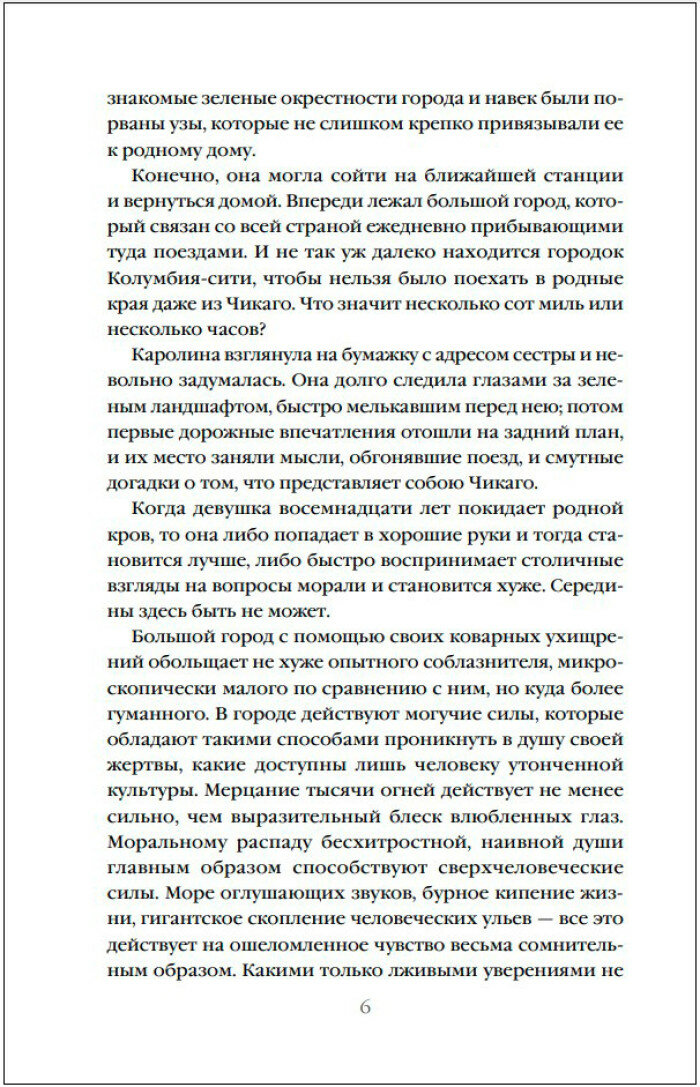 знакомые зеленые окрестности города и навек были порваны узы, которые не слишком крепко привязывали ее к родному дому.

Конечно, она могла сойти на ближайшей станции и вернуться домой. Впереди лежал большой город, который связан со всей страной ежедневно прибывающими туда поездами. И не так уж далеко находится городок Колумбия-сити, чтобы нельзя было поехать в родные края даже из Чикаго. Что значит несколько сот миль или несколько часов?

Каролина взглянула на бумажку с адресом сестры и невольно задумалась. Она долго следила глазами за зеленым ландшафтом, быстро мелькавшим перед нею; потом первые дорожные впечатления отошли на задний план, и их место заняли мысли, обгонявшие поезд, и смутные догадки о том, что представляет собою Чикаго.

Когда девушка восемнадцати лет покидает родной кров, то она либо попадает в хорошие руки и тогда становится лучше, либо быстро воспринимает столичные взгляды на вопросы морали и становится хуже. Середины здесь быть не может.

Большой город с помощью своих коварных ухищрений обольщает не хуже опытного соблазнителя, микроскопически малого по сравнению с ним, но куда более гуманного. В городе действуют могучие силы, которые обладают такими способами проникнуть в душу своей жертвы, какие доступны лишь человеку утонченной культуры. Мерцание тысячи огней действует не менее сильно, чем выразительный блеск влюбленных глаз. Моральному распаду бесхитростной, наивной души главным образом способствуют сверхчеловеческие силы. Море оглушающих звуков, бурное кипение жизни, гигантское скопление человеческих ульев — все это действует на ошеломленное чувство весьма сомнительным образом. Какими только лживыми уверениями не

6